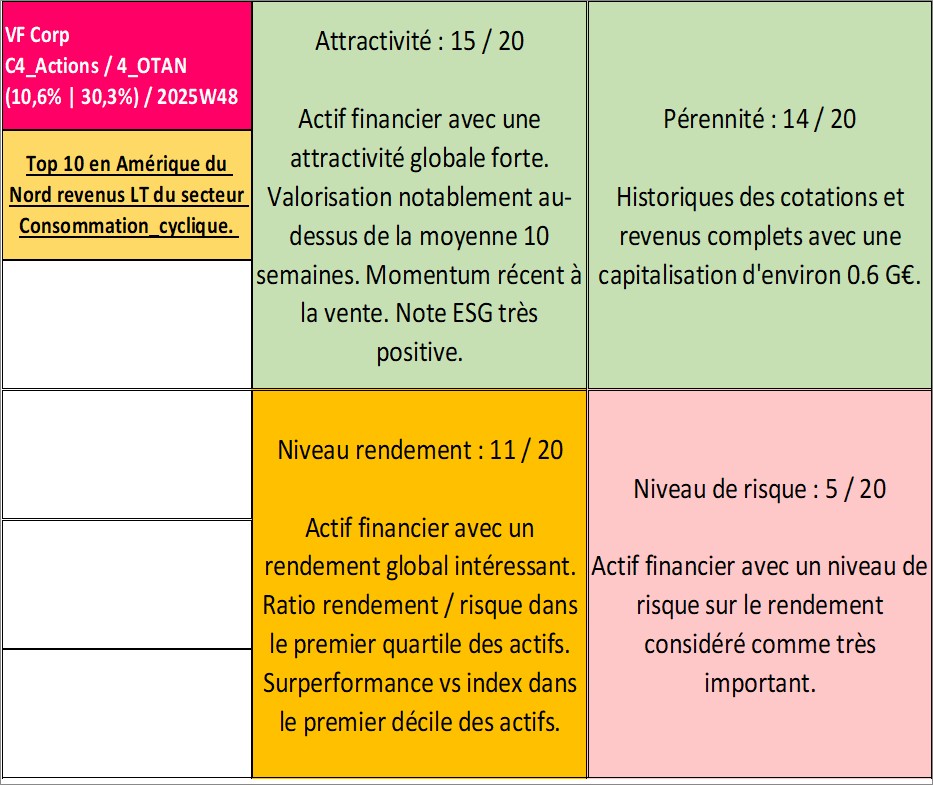 VF Corp
C4_Actions / 4_OTAN
(10,6% | 30,3%) / 2025W48

Top 10 en Amérique du Nord revenus LT du secteur Consommation_cyclique.

Attractivité : 15 / 20

Actif financier avec une attractivité globale forte. Valorisation notablement au-dessus de la moyenne 10 semaines. Momentum récent à la vente. Note ESG très positive.

Pérennité : 14 / 20

Historiques des cotations et revenus complets avec une capitalisation d'environ 0.6 G€.

Niveau rendement : 11 / 20

Actif financier avec un rendement global intéressant. Ratio rendement / risque dans le premier quartile des actifs. Surperformance vs index dans le premier décile des actifs.

Niveau de risque : 5 / 20

Actif financier avec un niveau de risque sur le rendement considéré comme très important.